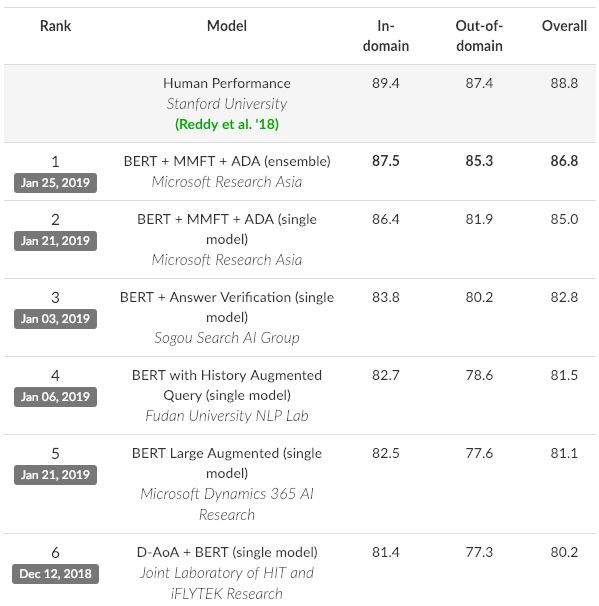 | Rank | Model | In-domain | Out-of-domain | Overall |
|---|---|---|---|---|
| | Human Performance Stanford University (Reddy et al. '18) | 89.4 | 87.4 | 88.8 |
| 1 Jan 25, 2019 | BERT + MMFT + ADA (ensemble) Microsoft Research Asia | 87.5 | 85.3 | 86.8 |
| 2 Jan 21, 2019 | BERT + MMFT + ADA (single model) Microsoft Research Asia | 86.4 | 81.9 | 85.0 |
| 3 Jan 03, 2019 | BERT + Answer Verification (single model) Sogou Search AI Group | 83.8 | 80.2 | 82.8 |
| 4 Jan 06, 2019 | BERT with History Augmented Query (single model) Fudan University NLP Lab | 82.7 | 78.6 | 81.5 |
| 5 Jan 21, 2019 | BERT Large Augmented (single model) Microsoft Dynamics 365 AI Research | 82.5 | 77.6 | 81.1 |
| 6 Dec 12, 2018 | D-AoA + BERT (single model) Joint Laboratory of HIT and iFLYTEK Research | 81.4 | 77.3 | 80.2 |